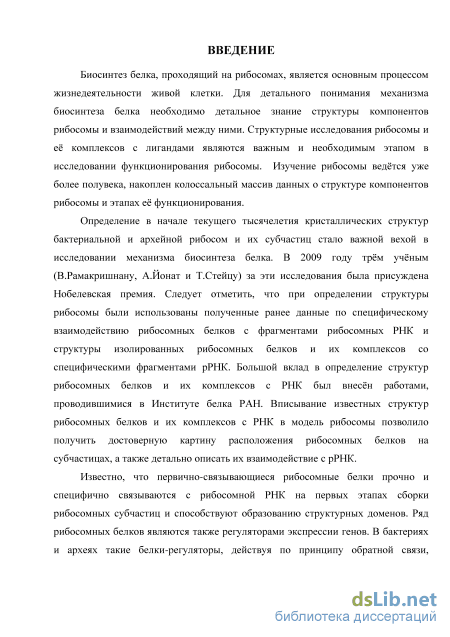 ВВЕДЕНИЕ

Биосинтез белка, проходящий на рибосомах, является основным процессом жизнедеятельности живой клетки. Для детального понимания механизма биосинтеза белка необходимо детальное знание структуры компонентов рибосомы и взаимодействий между ними. Структурные исследования рибосомы и её комплексов с лигандами являются важным и необходимым этапом в исследовании функционирования рибосомы. Изучение рибосомы ведётся уже более полувека, накоплен колоссальный массив данных о структуре компонентов рибосомы и этапах её функционирования.

Определение в начале текущего тысячелетия кристаллических структур бактериальной и архейной рибосом и их субчастиц стало важной вехой в исследовании механизма биосинтеза белка. В 2009 году трём учёным (В.Рамакришнану, А.Йонат и Т.Стейцу) за эти исследования была присуждена Нобелевская премия. Следует отметить, что при определении структуры рибосомы были использованы полученные ранее данные по специфическому взаимодействию рибосомных белков с фрагментами рибосомных РНК и структуры изолированных рибосомных белков и их комплексов со специфическими фрагментами рРНК. Большой вклад в определение структур рибосомных белков и их комплексов с РНК был внесён работами, проводившимися в Институте белка РАН. Вписывание известных структур рибосомных белков и их комплексов с РНК в модель рибосомы позволило получить достоверную картину расположения рибосомных белков на субчастицах, а также детально описать их взаимодействие с рРНК.

Известно, что первично-связывающиеся рибосомные белки прочно и специфично связываются с рибосомной РНК на первых этапах сборки рибосомных субчастиц и способствуют образованию структурных доменов. Ряд рибосомных белков являются также регуляторами экспрессии генов. В бактериях и археях такие белки-регуляторы, действуя по принципу обратной связи,

dsLib.net
библиотека диссертаций